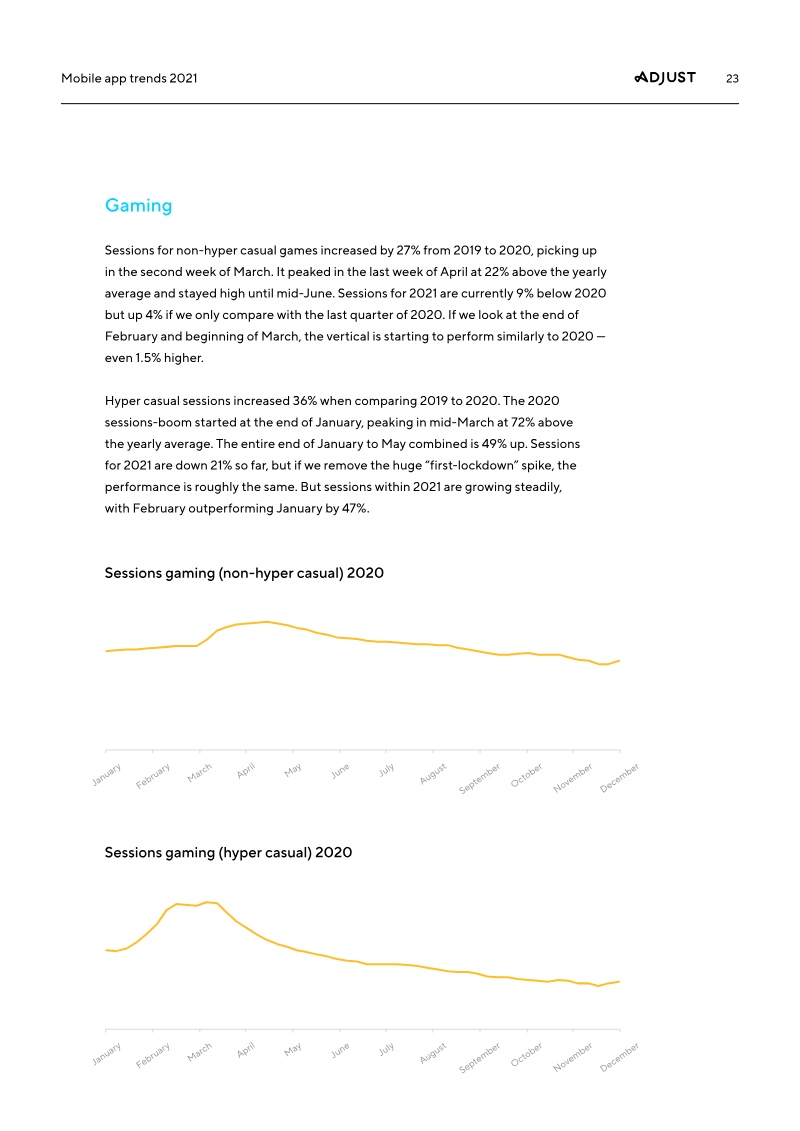 Mobile app trends 2021

ADJUST 23

Gaming

Sessions for non-hyper casual games increased by 27% from 2019 to 2020, picking up in the second week of March. It peaked in the last week of April at 22% above the yearly average and stayed high until mid-June. Sessions for 2021 are currently 9% below 2020 but up 4% if we only compare with the last quarter of 2020. If we look at the end of February and beginning of March, the vertical is starting to perform similarly to 2020 — even 1.5% higher.

Hyper casual sessions increased 36% when comparing 2019 to 2020. The 2020 sessions-boom started at the end of January, peaking in mid-March at 72% above the yearly average. The entire end of January to May combined is 49% up. Sessions for 2021 are down 21% so far, but if we remove the huge "first-lockdown" spike, the performance is roughly the same. But sessions within 2021 are growing steadily, with February outperforming January by 47%.

Sessions gaming (non-hyper casual) 2020

January
February
March
April
May
June
July
August
September
October
November
December

Sessions gaming (hyper casual) 2020

January
February
March
April
May
June
July
August
September
October
November
December